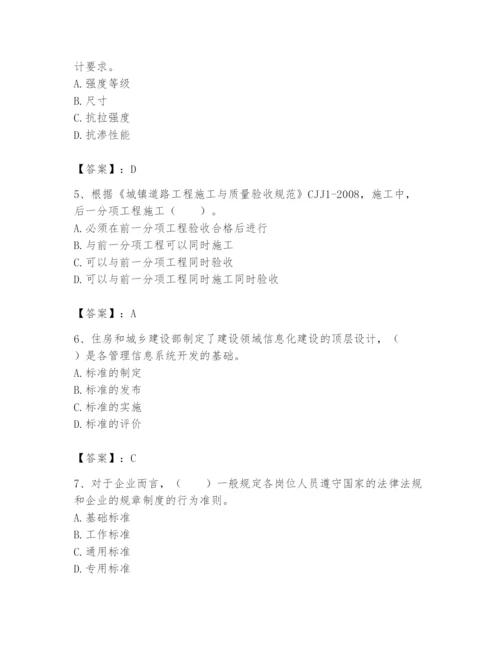 计要求。
A. 强度等级
B. 尺寸
C. 抗拉强度
D. 抗渗性能

【答案】：D

5、根据《城镇道路工程施工与质量验收规范》CJJ1-2008，施工中，后一分项工程施工（　　）。
A. 必须在前一分项工程验收合格后进行
B. 与前一分项工程可以同时施工
C. 可以与前一分项工程同时验收
D. 可以与前一分项工程同时施工同时验收

【答案】：A

6、住房和城乡建设部制定了建设领域信息化建设的顶层设计，（　　）是各管理信息系统开发的基础。
A. 标准的制定
B. 标准的发布
C. 标准的实施
D. 标准的评价

【答案】：C

7、对于企业而言，（　　）一般规定各岗位人员遵守国家的法律法规和企业的规章制度的行为准则。
A. 基础标准
B. 工作标准
C. 通用标准
D. 专用标准